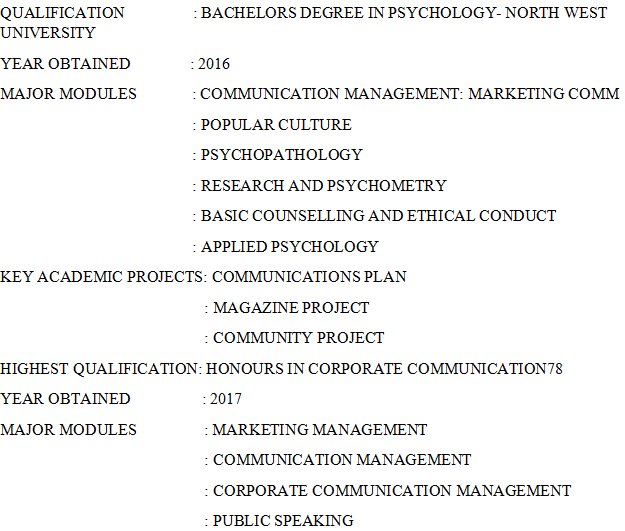 QUALIFICATION : BACHELORS DEGREE IN PSYCHOLOGY- NORTH WEST UNIVERSITY

YEAR OBTAINED : 2016

MAJOR MODULES : COMMUNICATION MANAGEMENT: MARKETING COMM

: POPULAR CULTURE

: PSYCHOPATHOLOGY

: RESEARCH AND PSYCHOMETRY

: BASIC COUNSELLING AND ETHICAL CONDUCT

: APPLIED PSYCHOLOGY

KEY ACADEMIC PROJECTS: COMMUNICATIONS PLAN

: MAGAZINE PROJECT

: COMMUNITY PROJECT

HIGHEST QUALIFICATION: HONOURS IN CORPORATE COMMUNICATION78

YEAR OBTAINED : 2017

MAJOR MODULES : MARKETING MANAGEMENT

: COMMUNICATION MANAGEMENT

: CORPORATE COMMUNICATION MANAGEMENT

: PUBLIC SPEAKING